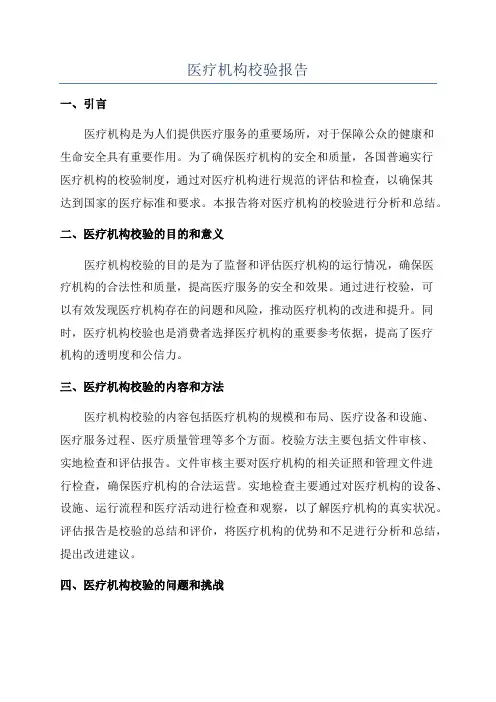 医疗机构校验报告

一、引言

医疗机构是为人们提供医疗服务的重要场所，对于保障公众的健康和生命安全具有重要作用。为了确保医疗机构的安全和质量，各国普遍实行医疗机构的校验制度，通过对医疗机构进行规范的评估和检查，以确保其达到国家的医疗标准和要求。本报告将对医疗机构的校验进行分析和总结。

二、医疗机构校验的目的和意义

医疗机构校验的目的是为了监督和评估医疗机构的运行情况，确保医疗机构的合法性和质量，提高医疗服务的安全和效果。通过进行校验，可以有效发现医疗机构存在的问题和风险，推动医疗机构的改进和提升。同时，医疗机构校验也是消费者选择医疗机构的重要参考依据，提高了医疗机构的透明度和公信力。

三、医疗机构校验的内容和方法

医疗机构校验的内容包括医疗机构的规模和布局、医疗设备和设施、医疗服务过程、医疗质量管理等多个方面。校验方法主要包括文件审核、实地检查和评估报告。文件审核主要对医疗机构的相关证照和管理文件进行检查，确保医疗机构的合法运营。实地检查主要通过对医疗机构的设备、设施、运行流程和医疗活动进行检查和观察，以了解医疗机构的真实状况。评估报告是校验的总结和评价，将医疗机构的优势和不足进行分析和总结，提出改进建议。

四、医疗机构校验的问题和挑战